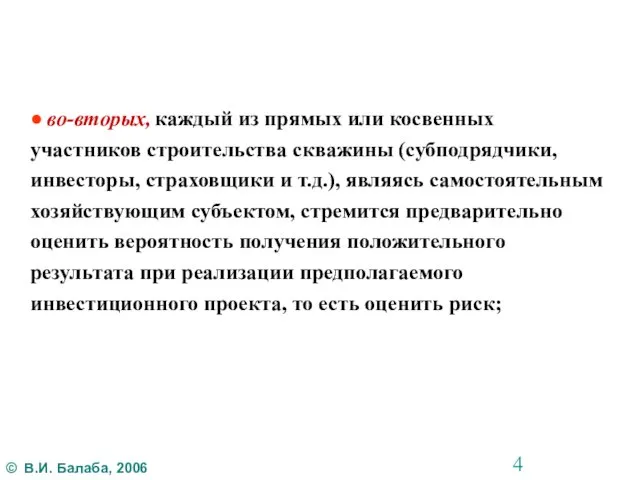 ● во-вторых, каждый из прямых или косвенных участников строительства скважины (субподрядчики, инвесторы, страховщики и т.д.), являясь самостоятельным хозяйствующим субъектом, стремится предварительно оценить вероятность получения положительного результата при реализации предполагаемого инвестиционного проекта, то есть оценить риск;

© В.И. Балаба, 2006

4